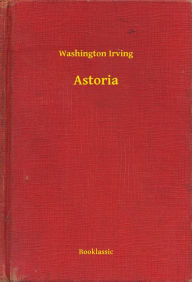 Washington Irving

Astoria

Booklassic